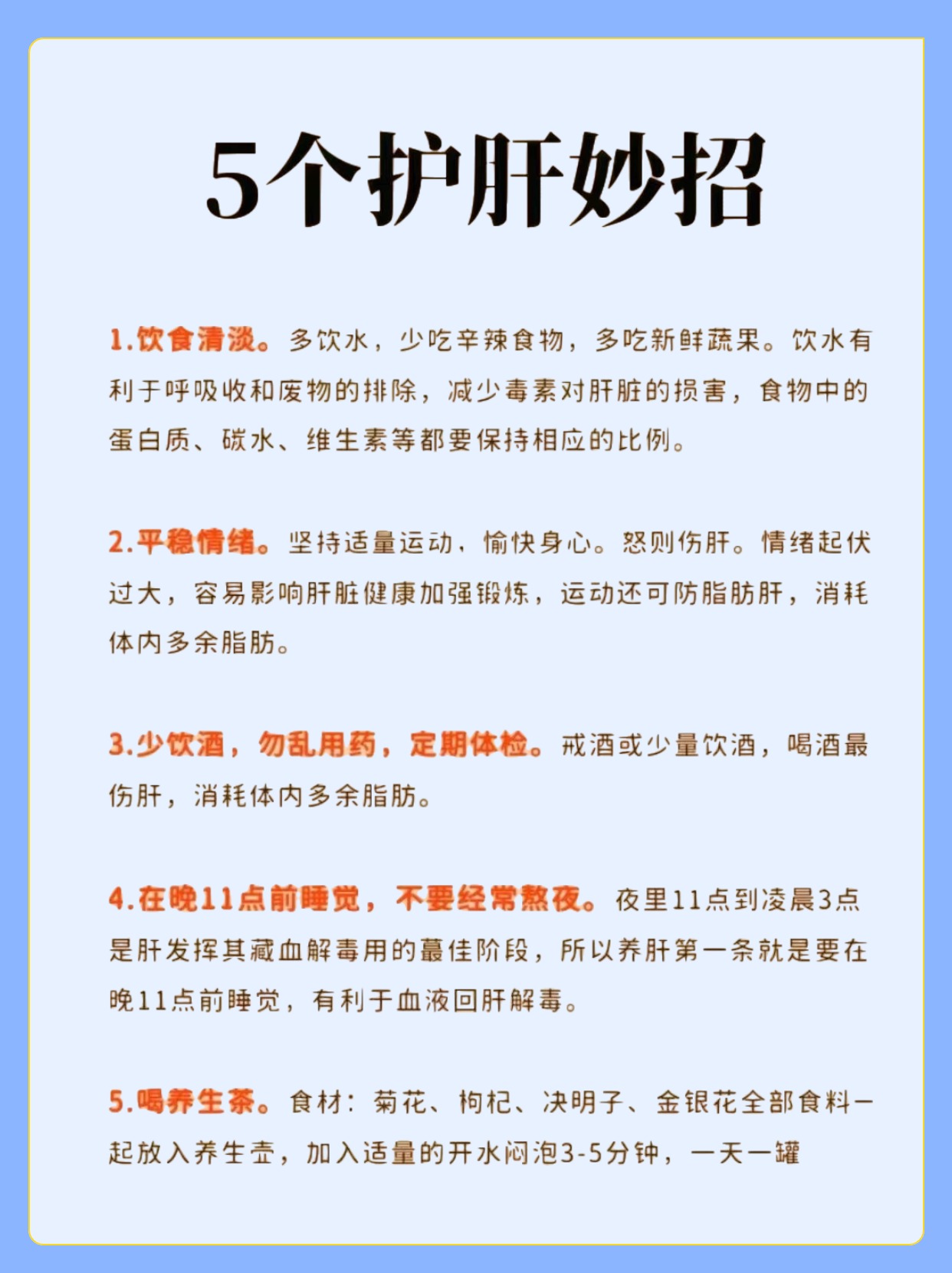 5个护肝妙招

1.饮食清淡。多饮水，少吃辛辣食物，多吃新鲜蔬果。饮水有利于呼吸收和废物的排除，减少毒素对肝脏的损害，食物中的蛋白质、碳水、维生素等都要保持相应的比例。

2.平稳情绪。坚持适量运动，愉快身心。怒则伤肝。情绪起伏过大，容易影响肝脏健康加强锻炼，运动还可防脂肪肝，消耗体内多余脂肪。

3.少饮酒，勿乱用药，定期体检。戒酒或少量饮酒，喝酒最伤肝，消耗体内多余脂肪。

4.在晚11点前睡觉，不要经常熬夜。夜里11点到凌晨3点是肝发挥其藏血解毒用的蕞佳阶段，所以养肝第一条就是要在晚11点前睡觉，有利于血液回肝解毒。

5.喝养生茶。食材：菊花、枸杞、决明子、金银花全部食料一起放入养生壶，加入适量的开水闷泡3-5分钟，一天一罐